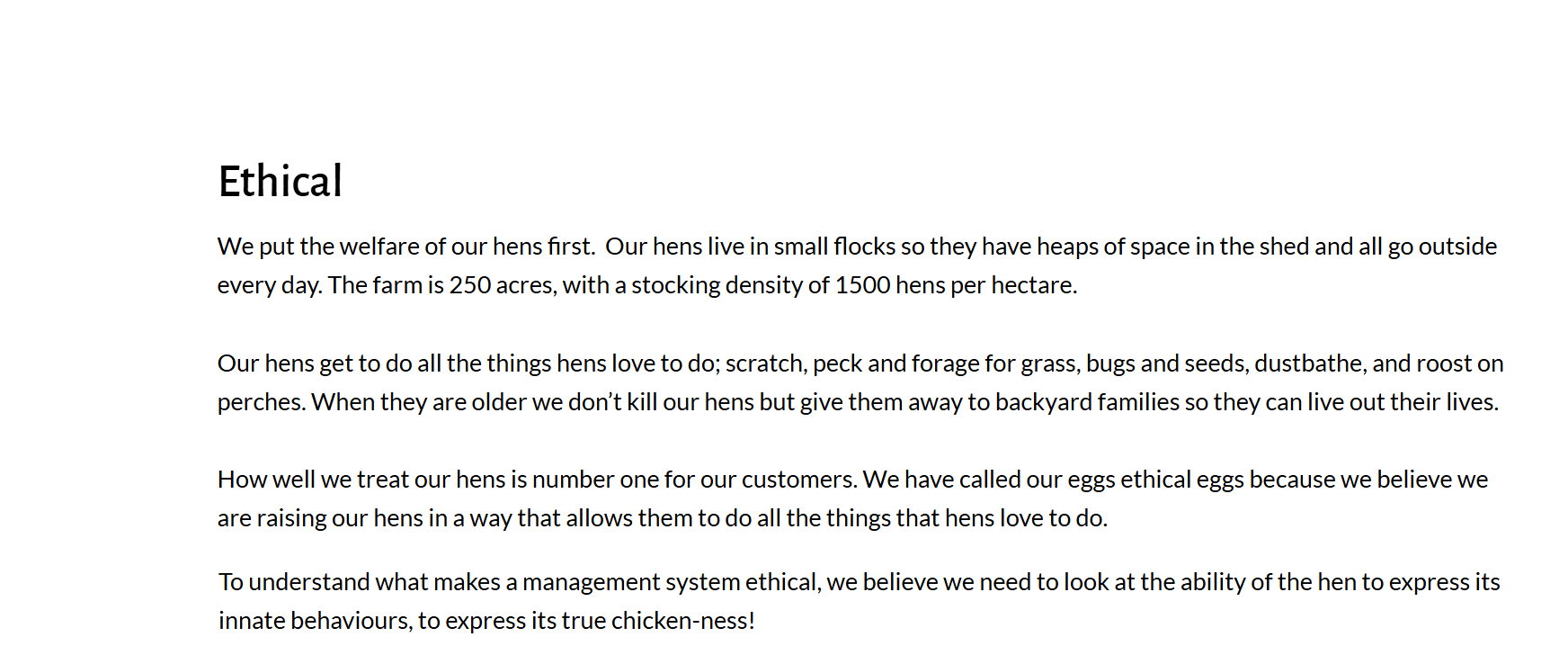 Ethical

We put the welfare of our hens first.  Our hens live in small flocks so they have heaps of space in the shed and all go outside every day. The farm is 250 acres, with a stocking density of 1500 hens per hectare.

Our hens get to do all the things hens love to do; scratch, peck and forage for grass, bugs and seeds, dustbathe, and roost on perches. When they are older we don't kill our hens but give them away to backyard families so they can live out their lives.

How well we treat our hens is number one for our customers. We have called our eggs ethical eggs because we believe we are raising our hens in a way that allows them to do all the things that hens love to do.

To understand what makes a management system ethical, we believe we need to look at the ability of the hen to express its innate behaviours, to express its true chicken-ness!